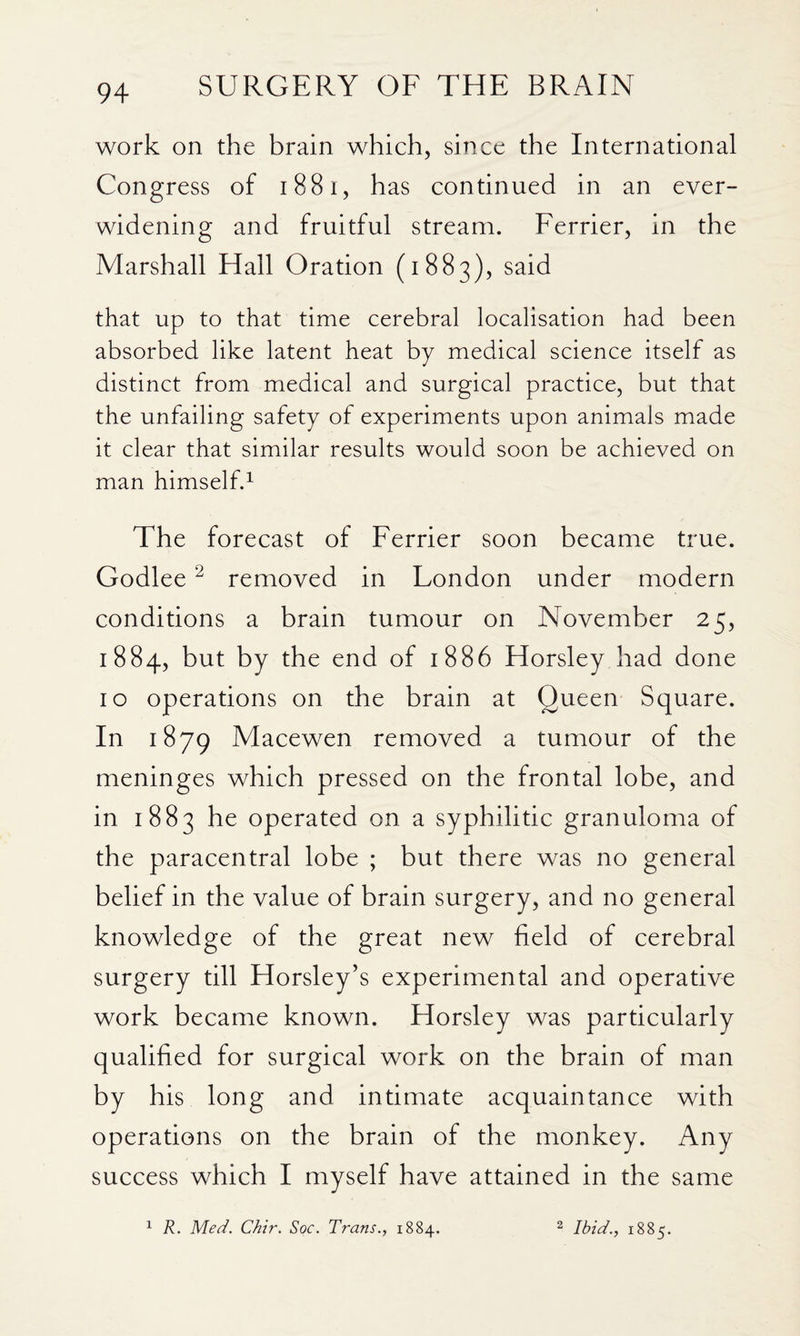 94 SURGERY OF THE BRAIN

work on the brain which, since the International Congress of 1881, has continued in an ever-widening and fruitful stream. Ferrier, in the Marshall Hall Oration (1883), said

that up to that time cerebral localisation had been absorbed like latent heat by medical science itself as distinct from medical and surgical practice, but that the unfailing safety of experiments upon animals made it clear that similar results would soon be achieved on man himself.$^1$

The forecast of Ferrier soon became true. Godlee$^2$ removed in London under modern conditions a brain tumour on November 25, 1884, but by the end of 1886 Horsley had done 10 operations on the brain at Queen Square. In 1879 Macewen removed a tumour of the meninges which pressed on the frontal lobe, and in 1883 he operated on a syphilitic granuloma of the paracentral lobe ; but there was no general belief in the value of brain surgery, and no general knowledge of the great new field of cerebral surgery till Horsley's experimental and operative work became known. Horsley was particularly qualified for surgical work on the brain of man by his long and intimate acquaintance with operations on the brain of the monkey. Any success which I myself have attained in the same

$^1$ R. Med. Chir. Soc. Trans., 1884. $^2$ Ibid., 1885.